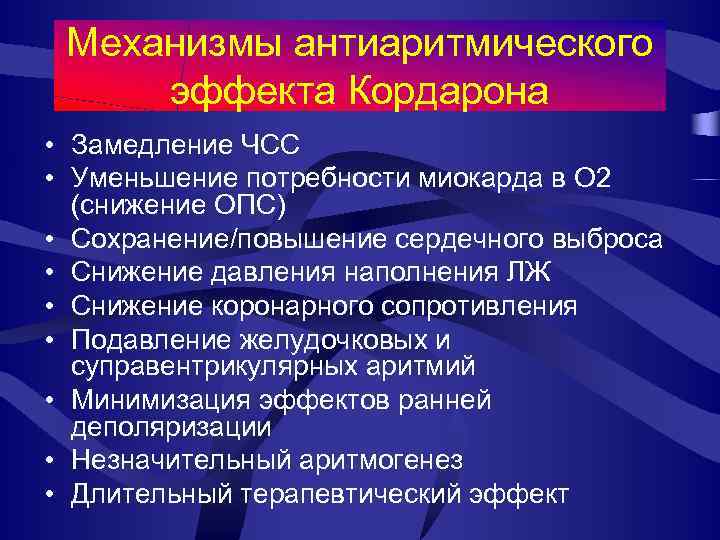 Механизмы антиаритмического эффекта Кордарона

• Замедление ЧСС
• Уменьшение потребности миокарда в О2 (снижение ОПС)
• Сохранение/повышение сердечного выброса
• Снижение давления наполнения ЛЖ
• Снижение коронарного сопротивления
• Подавление желудочковых и суправентрикулярных аритмий
• Минимизация эффектов ранней деполяризации
• Незначительный аритмогенез
• Длительный терапевтический эффект